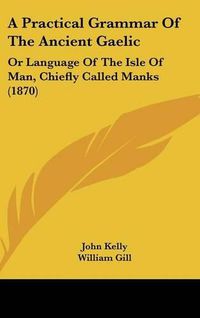 A Practical Grammar Of The Ancient Gaelic

Or Language Of The Isle Of Man, Chiefly Called Manks (1870)

John Kelly
William Gill